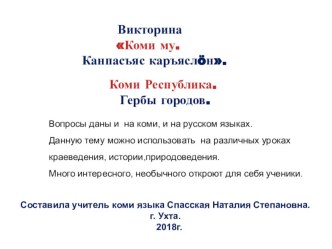 Викторина
«Коми му.
Канпасьяс каръяслӧн».

Коми Республика.
Гербы городов.

Вопросы даны и на коми, и на русском языках.
Данную тему можно использовать на различных уроках краеведения, истории,природоведения.
Много интересного, необычного откроют для себя ученики.

Составила учитель коми языка Спасская Наталия Степановна.
г. Ухта.
2018г.